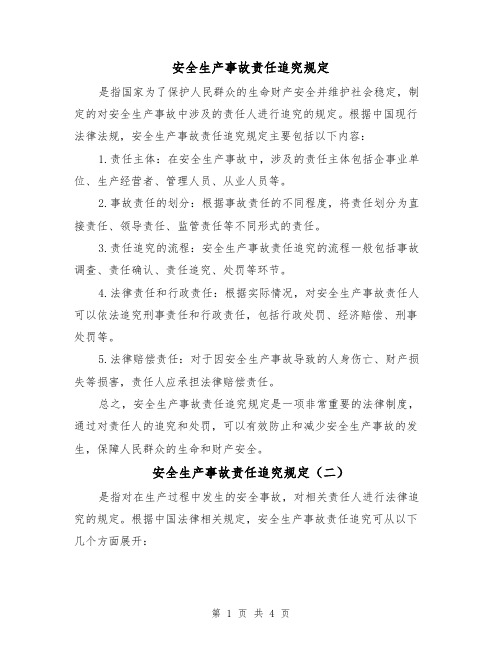 安全生产事故责任追究规定

是指国家为了保护人民群众的生命财产安全并维护社会稳定，制定的对安全生产事故中涉及的责任人进行追究的规定。根据中国现行法律法规，安全生产事故责任追究规定主要包括以下内容：

1.责任主体：在安全生产事故中，涉及的责任主体包括企事业单位、生产经营者、管理人员、从业人员等。

2.事故责任的划分：根据事故责任的不同程度，将责任划分为直接责任、领导责任、监管责任等不同形式的责任。

3.责任追究的流程：安全生产事故责任追究的流程一般包括事故调查、责任确认、责任追究、处罚等环节。

4.法律责任和行政责任：根据实际情况，对安全生产事故责任人可以依法追究刑事责任和行政责任，包括行政处罚、经济赔偿、刑事处罚等。

5.法律赔偿责任：对于因安全生产事故导致的人身伤亡、财产损失等损害，责任人应承担法律赔偿责任。

总之，安全生产事故责任追究规定是一项非常重要的法律制度，通过对责任人的追究和处罚，可以有效防止和减少安全生产事故的发生，保障人民群众的生命和财产安全。

安全生产事故责任追究规定（二）

是指对在生产过程中发生的安全事故，对相关责任人进行法律追究的规定。根据中国法律相关规定，安全生产事故责任追究可从以下几个方面展开：

第 1 页 共 4 页